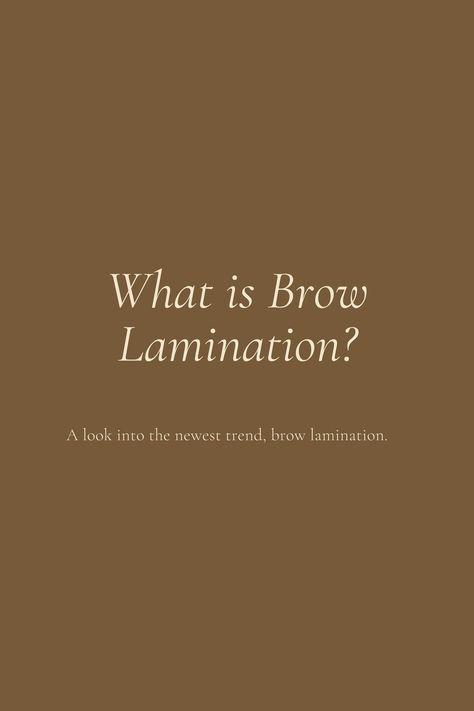 What is Brow Lamination?

A look into the newest trend, brow lamination.